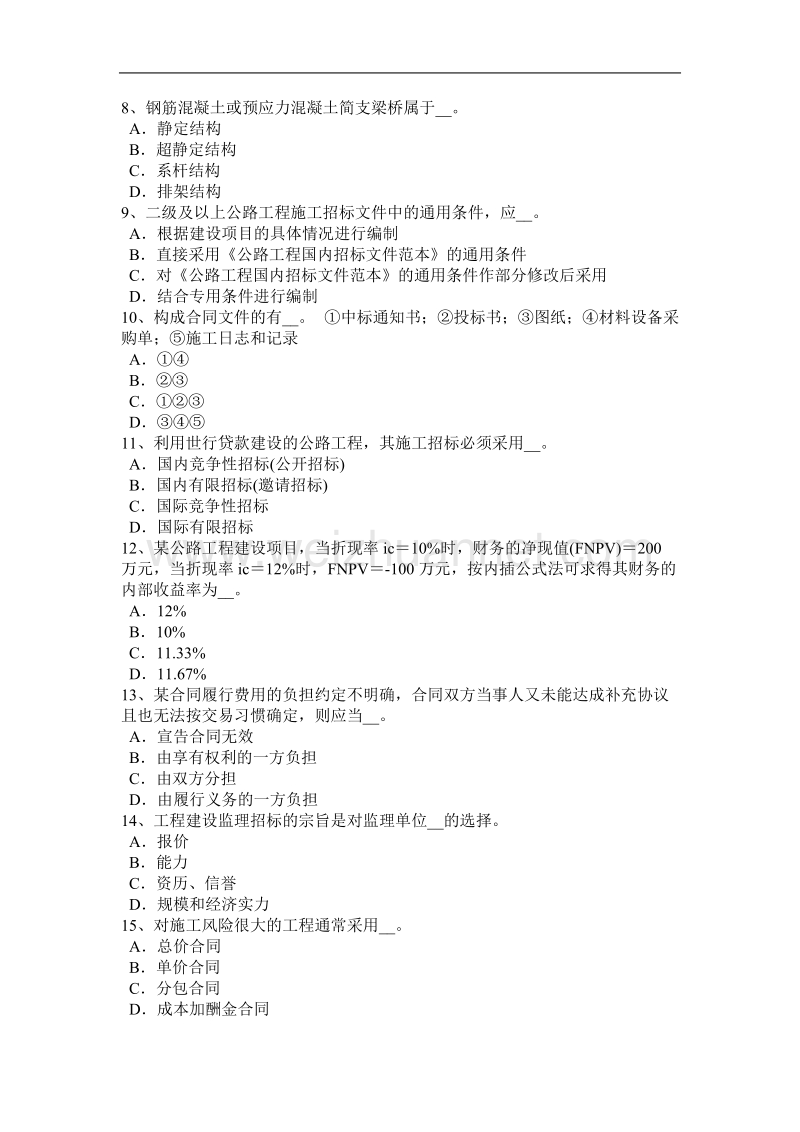 8、钢筋混凝土或预应力混凝土简支梁桥属于__。
A．静定结构
B．超静定结构
C．系杆结构
D．排架结构
9、二级及以上公路工程施工招标文件中的通用条件，应__。
A．根据建设项目的具体情况进行编制
B．直接采用《公路工程国内招标文件范本》的通用条件
C．对《公路工程国内招标文件范本》的通用条件作部分修改后采用
D．结合专用条件进行编制
10、构成合同文件的有__。 ①中标通知书；②投标书；③图纸；④材料设备采购单；⑤施工日志和记录
A．①④
B．②③
C．①②③
D．③④⑤
11、利用世行贷款建设的公路工程，其施工招标必须采用__。
A．国内竞争性招标(公开招标)
B．国内有限招标(邀请招标)
C．国际竞争性招标
D．国际有限招标
12、某公路工程建设项目，当折现率 ic＝10%时，财务的净现值(FNPV)＝200 万元，当折现率 ic＝12%时，FNPV＝-100 万元，按内插公式法可求得其财务的内部收益率为__。
A．12%
B．10%
C．11.33%
D．11.67%
13、某合同履行费用的负担约定不明确，合同双方当事人又未能达成补充协议且也无法按交易习惯确定，则应当__。
A．宣告合同无效
B．由享有权利的一方负担
C．由双方分担
D．由履行义务的一方负担
14、工程建设监理招标的宗旨是对监理单位__的选择。
A．报价
B．能力
C．资历、信誉
D．规模和经济实力
15、对施工风险很大的工程通常采用__。
A．总价合同
B．单价合同
C．分包合同
D．成本加酬金合同